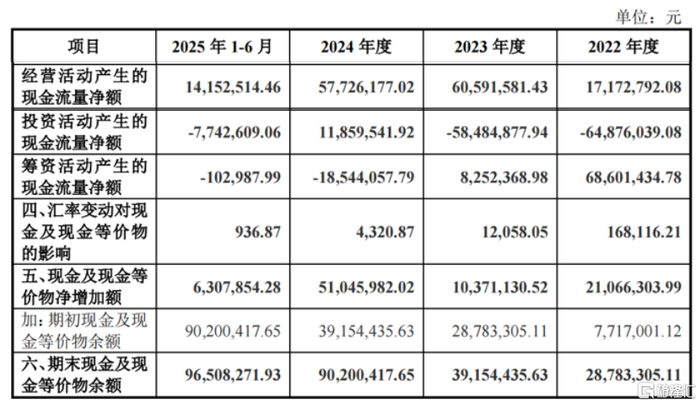 单位：元

| 项目 | 2025年1-6月 | 2024年度 | 2023年度 | 2022年度 |
|---|---|---|---|---|
| 经营活动产生的现金流量净额 | 14,152,514.46 | 57,726,177.02 | 60,591,581.43 | 17,172,792.08 |
| 投资活动产生的现金流量净额 | -7,742,609.06 | 11,859,541.92 | -58,484,877.94 | -64,876,039.08 |
| 筹资活动产生的现金流量净额 | -102,987.99 | -18,544,057.79 | 8,252,368.98 | 68,601,434.78 |
| 四、汇率变动对现金及现金等价物的影响 | 936.87 | 4,320.87 | 12,058.05 | 168,116.21 |
| 五、现金及现金等价物净增加额 | 6,307,854.28 | 51,045,982.02 | 10,371,130.52 | 21,066,303.99 |
| 加：期初现金及现金等价物余额 | 90,200,417.65 | 39,154,435.63 | 28,783,305.11 | 7,717,001.12 |
| 六、期末现金及现金等价物余额 | 96,508,271.93 | 90,200,417.65 | 39,154,435.63 | 28,783,305.11 |

格隆汇